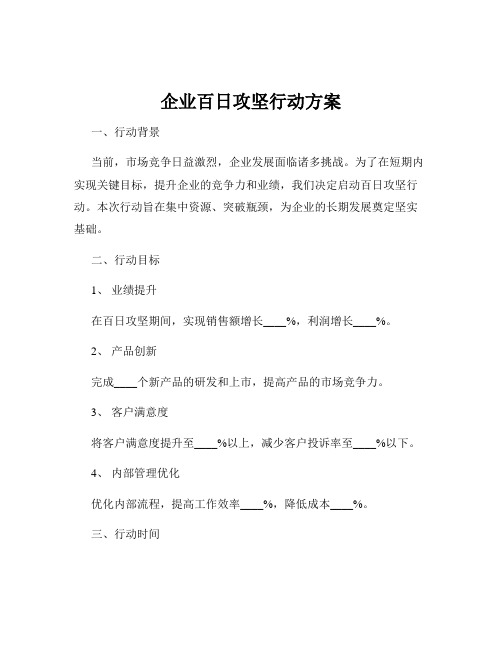 企业百日攻坚行动方案

一、行动背景

当前，市场竞争日益激烈，企业发展面临诸多挑战。为了在短期内实现关键目标，提升企业的竞争力和业绩，我们决定启动百日攻坚行动。本次行动旨在集中资源、突破瓶颈，为企业的长期发展奠定坚实基础。

二、行动目标

1、 业绩提升

在百日攻坚期间，实现销售额增长____%，利润增长____%。

2、 产品创新

完成____个新产品的研发和上市，提高产品的市场竞争力。

3、 客户满意度

将客户满意度提升至____%以上，减少客户投诉率至____%以下。

4、 内部管理优化

优化内部流程，提高工作效率____%，降低成本____%。

三、行动时间